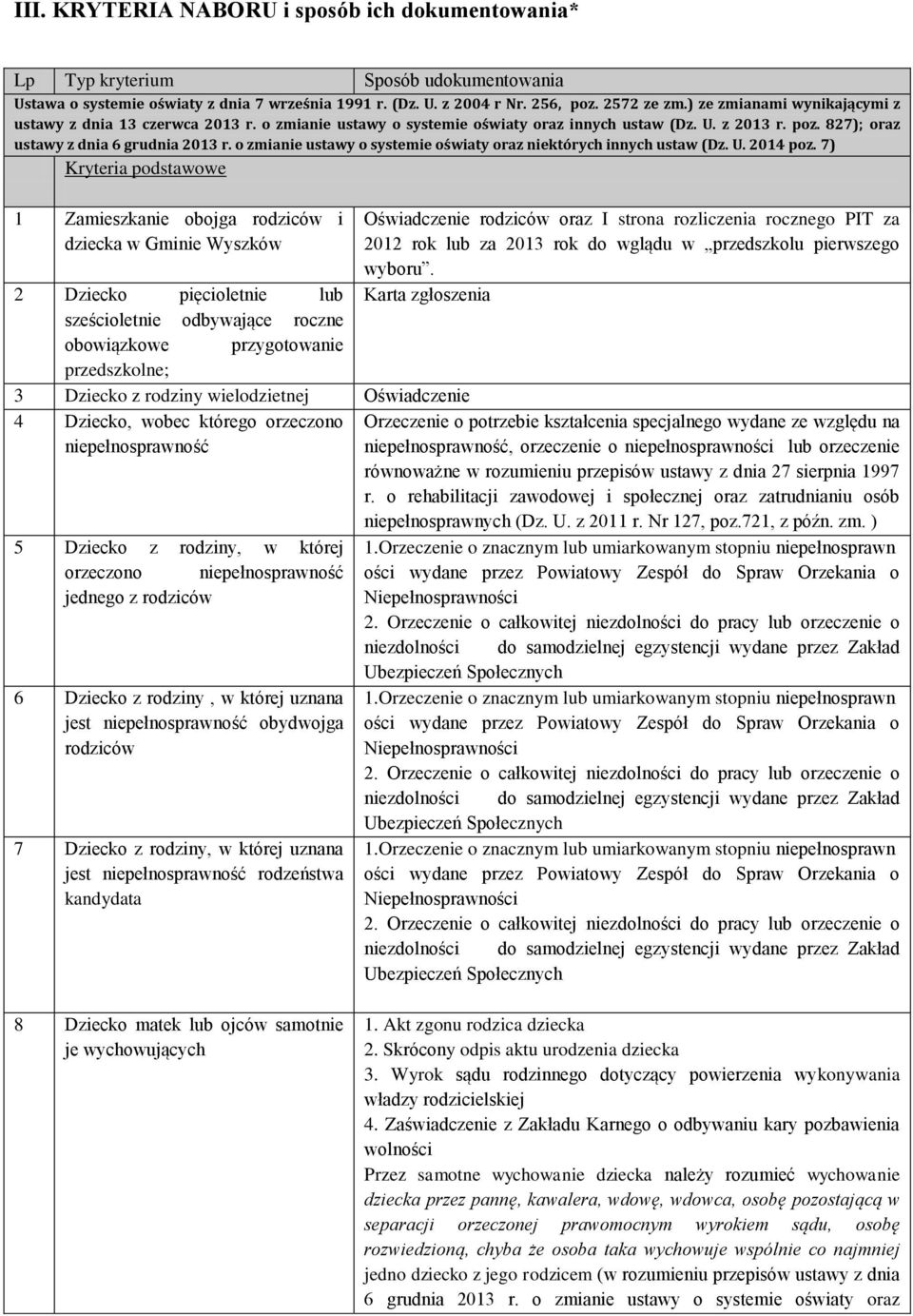 III. KRYTERIA NABORU i sposób ich dokumentowania*

| Lp | Typ kryterium | Sposób udokumentowania |
|---|---|---|
| Ustawa o systemie oświaty z dnia 7 września 1991 r. (Dz. U. z 2004 r Nr. 256, poz. 2572 ze zm.) ze zmianami wynikającymi z ustawy z dnia 13 czerwca 2013 r. o zmianie ustawy o systemie oświaty oraz innych ustaw (Dz. U. z 2013 r. poz. 827); oraz ustawy z dnia 6 grudnia 2013 r. o zmianie ustawy o systemie oświaty oraz niektórych innych ustaw (Dz. U. 2014 poz. 7) | | |
| | Kryteria podstawowe | |
| 1 | Zamieszkanie obojga rodziców i dziecka w Gminie Wyszków | Oświadczenie rodziców oraz I strona rozliczenia rocznego PIT za 2012 rok lub za 2013 rok do wglądu w „przedszkolu pierwszego wyboru”. |
| 2 | Dziecko pięcioletnie lub sześcioletnie odbywające roczne obowiązkowe przygotowanie przedszkolne; | Karta zgłoszenia |
| 3 | Dziecko z rodziny wielodzietnej | Oświadczenie |
| 4 | Dziecko, wobec którego orzeczono niepełnosprawność | Orzeczenie o potrzebie kształcenia specjalnego wydane ze względu na niepełnosprawność, orzeczenie o niepełnosprawności lub orzeczenie równoważne w rozumieniu przepisów ustawy z dnia 27 sierpnia 1997 r. o rehabilitacji zawodowej i społecznej oraz zatrudnianiu osób niepełnosprawnych (Dz. U. z 2011 r. Nr 127, poz.721, z późn. zm. ) |
| 5 | Dziecko z rodziny, w której orzeczono niepełnosprawność jednego z rodziców | 1.Orzeczenie o znacznym lub umiarkowanym stopniu niepełnosprawn ości wydane przez Powiatowy Zespół do Spraw Orzekania o Niepełnosprawności 2. Orzeczenie o całkowitej niezdolności do pracy lub orzeczenie o niezdolności do samodzielnej egzystencji wydane przez Zakład Ubezpieczeń Społecznych |
| 6 | Dziecko z rodziny , w której uznana jest niepełnosprawność obydwojga rodziców | 1.Orzeczenie o znacznym lub umiarkowanym stopniu niepełnosprawn ości wydane przez Powiatowy Zespół do Spraw Orzekania o Niepełnosprawności 2. Orzeczenie o całkowitej niezdolności do pracy lub orzeczenie o niezdolności do samodzielnej egzystencji wydane przez Zakład Ubezpieczeń Społecznych |
| 7 | Dziecko z rodziny, w której uznana jest niepełnosprawność rodzeństwa kandydata | 1.Orzeczenie o znacznym lub umiarkowanym stopniu niepełnosprawn ości wydane przez Powiatowy Zespół do Spraw Orzekania o Niepełnosprawności 2. Orzeczenie o całkowitej niezdolności do pracy lub orzeczenie o niezdolności do samodzielnej egzystencji wydane przez Zakład Ubezpieczeń Społecznych |
| 8 | Dziecko matek lub ojców samotnie je wychowujących | 1. Akt zgonu rodzica dziecka 2. Skrócony odpis aktu urodzenia dziecka 3. Wyrok sądu rodzinnego dotyczący powierzenia wykonywania władzy rodzicielskiej 4. Zaświadczenie z Zakładu Karnego o odbywaniu kary pozbawienia wolności Przez samotne wychowanie dziecka należy rozumieć wychowanie dziecka przez pannę, kawalera, wdowę, wdowca, osobę pozostającą w separacji orzeczonej prawomocnym wyrokiem sądu, osobę rozwiedzioną, chyba że osoba taka wychowuje wspólnie co najmniej jedno dziecko z jego rodzicem (w rozumieniu przepisów ustawy z dnia 6 grudnia 2013 r. o zmianie ustawy o systemie oświaty oraz |